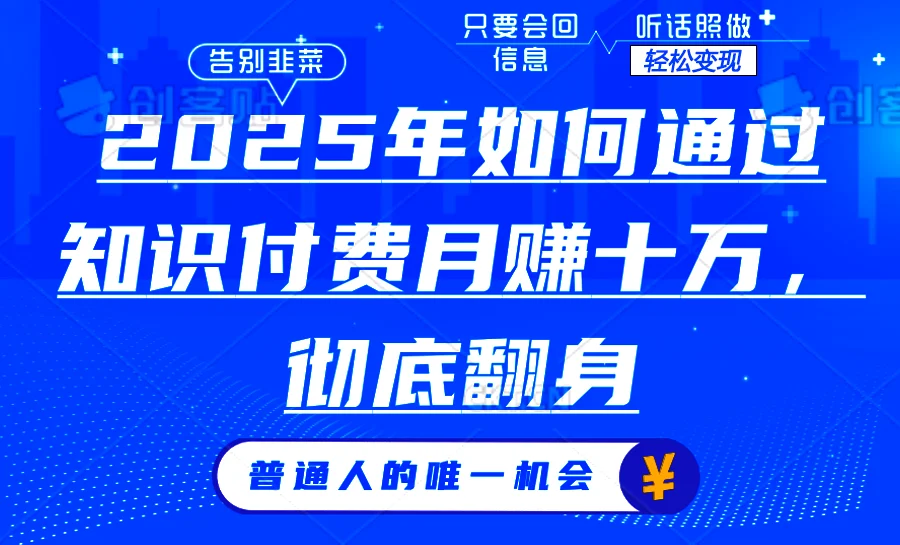 告别韭菜

只要会回信息

听话照做

轻松变现

创客贴

创客

2025年如何通过知识付费月赚十万，彻底翻身

普通人的唯一机会

¥